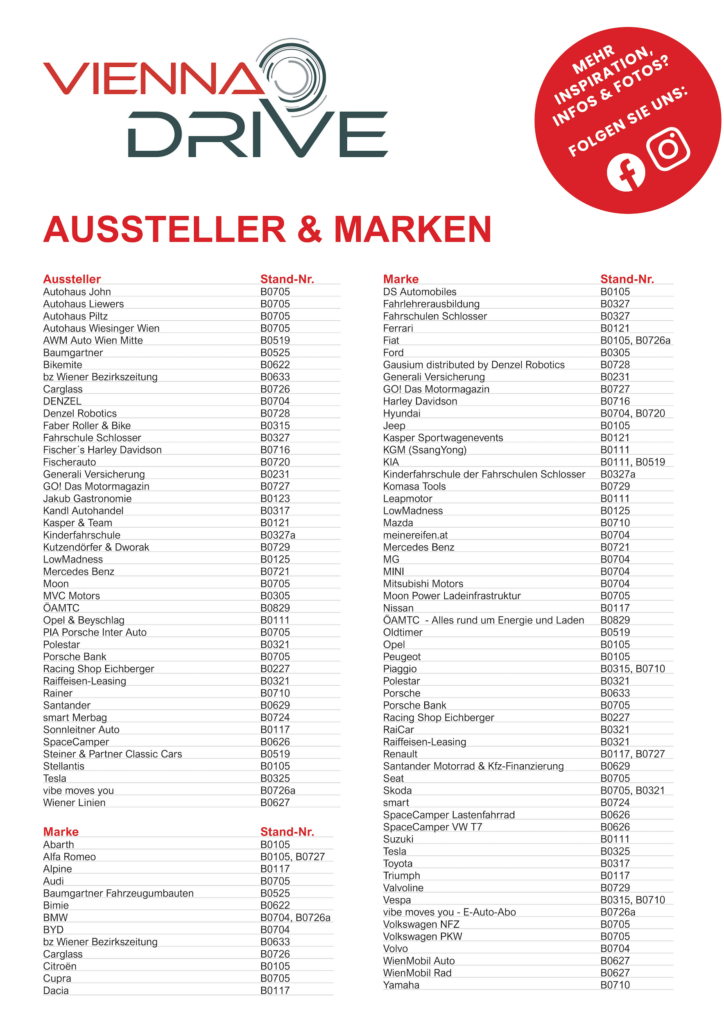 VIENNA DRIVE

MEHR INSPIRATION, INFOS & FOTOS? FOLGEN SIE UNS:

AUSSTELLER & MARKEN

| Aussteller | Stand-Nr. |
|---|---|
| Autohaus John | B0705 |
| Autohaus Liewers | B0705 |
| Autohaus Piltz | B0705 |
| Autohaus Wiesinger Wien | B0705 |
| AWM Auto Wien Mitte | B0519 |
| Baumgartner | B0525 |
| Bikemite | B0622 |
| bz Wiener Bezirkszeitung | B0633 |
| Carglass | B0726 |
| DENZEL | B0704 |
| Denzel Robotics | B0728 |
| Faber Roller & Bike | B0315 |
| Fahrschule Schlosser | B0327 |
| Fischer´s Harley Davidson | B0716 |
| Fischerauto | B0720 |
| Generali Versicherung | B0231 |
| GO! Das Motormagazin | B0727 |
| Jakub Gastronomie | B0123 |
| Kandl Autohandel | B0317 |
| Kasper & Team | B0121 |
| Kinderfahrschule | B0327a |
| Kutzendörfer & Dworak | B0729 |
| LowMadness | B0125 |
| Mercedes Benz | B0721 |
| Moon | B0705 |
| MVC Motors | B0305 |
| ÖAMTC | B0829 |
| Opel & Beyschlag | B0111 |
| PIA Porsche Inter Auto | B0705 |
| Polestar | B0321 |
| Porsche Bank | B0705 |
| Racing Shop Eichberger | B0227 |
| Raiffeisen-Leasing | B0321 |
| Rainer | B0710 |
| Santander | B0629 |
| smart Merbag | B0724 |
| Sonnleitner Auto | B0117 |
| SpaceCamper | B0626 |
| Steiner & Partner Classic Cars | B0519 |
| Stellantis | B0105 |
| Tesla | B0325 |
| vibe moves you | B0726a |
| Wiener Linien | B0627 |

| Marke | Stand-Nr. |
|---|---|
| Abarth | B0105 |
| Alfa Romeo | B0105, B0727 |
| Alpine | B0117 |
| Audi | B0705 |
| Baumgartner Fahrzeugumbauten | B0525 |
| Bimie | B0622 |
| BMW | B0704, B0726a |
| BYD | B0704 |
| bz Wiener Bezirkszeitung | B0633 |
| Carglass | B0726 |
| Citroën | B0105 |
| Cupra | B0705 |
| Dacia | B0117 |

| Marke | Stand-Nr. |
|---|---|
| DS Automobiles | B0105 |
| Fahrlehrerausbildung | B0327 |
| Fahrschulen Schlosser | B0327 |
| Ferrari | B0121 |
| Fiat | B0105, B0726a |
| Ford | B0305 |
| Gausium distributed by Denzel Robotics | B0728 |
| Generali Versicherung | B0231 |
| GO! Das Motormagazin | B0727 |
| Harley Davidson | B0716 |
| Hyundai | B0704, B0720 |
| Jeep | B0105 |
| Kasper Sportwagenevents | B0121 |
| KGM (SsangYong) | B0111 |
| KIA | B0111, B0519 |
| Kinderfahrschule der Fahrschulen Schlosser | B0327a |
| Komasa Tools | B0729 |
| Leapmotor | B0111 |
| LowMadness | B0125 |
| Mazda | B0710 |
| meinereifen.at | B0704 |
| Mercedes Benz | B0721 |
| MG | B0704 |
| MINI | B0704 |
| Mitsubishi Motors | B0704 |
| Moon Power Ladeinfrastruktur | B0705 |
| Nissan | B0117 |
| ÖAMTC - Alles rund um Energie und Laden | B0829 |
| Oldtimer | B0519 |
| Opel | B0105 |
| Peugeot | B0105 |
| Piaggio | B0315, B0710 |
| Polestar | B0321 |
| Porsche | B0633 |
| Porsche Bank | B0705 |
| Racing Shop Eichberger | B0227 |
| RaiCar | B0321 |
| Raiffeisen-Leasing | B0321 |
| Renault | B0117, B0727 |
| Santander Motorrad & Kfz-Finanzierung | B0629 |
| Seat | B0705 |
| Skoda | B0705, B0321 |
| smart | B0724 |
| SpaceCamper Lastenfahrrad | B0626 |
| SpaceCamper VW T7 | B0626 |
| Suzuki | B0111 |
| Tesla | B0325 |
| Toyota | B0317 |
| Triumph | B0117 |
| Valvoline | B0729 |
| Vespa | B0315, B0710 |
| vibe moves you - E-Auto-Abo | B0726a |
| Volkswagen NFZ | B0705 |
| Volkswagen PKW | B0705 |
| Volvo | B0704 |
| WienMobil Auto | B0627 |
| WienMobil Rad | B0627 |
| Yamaha | B0710 |